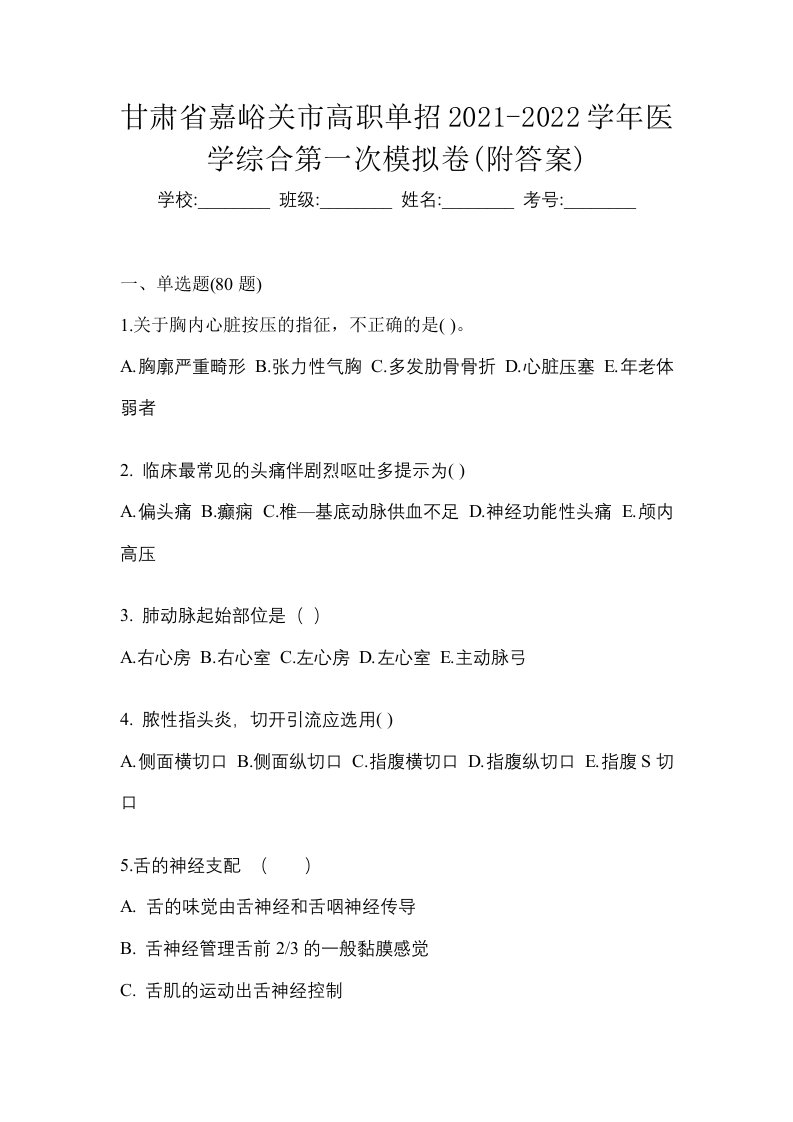 甘肃省嘉峪关市高职单招2021-2022学年医学综合第一次模拟卷(附答案)

学校:________ 班级:________ 姓名:________ 考号:________

一、单选题(80 题)

1.关于胸内心脏按压的指征，不正确的是( )。

A.胸廓严重畸形 B.张力性气胸 C.多发肋骨骨折 D.心脏压塞 E.年老体弱者

2. 临床最常见的头痛伴剧烈呕吐多提示为( )

A.偏头痛 B.癫痫 C.椎—基底动脉供血不足 D.神经功能性头痛 E.颅内高压

3. 肺动脉起始部位是（ ）

A.右心房 B.右心室 C.左心房 D.左心室 E.主动脉弓

4. 脓性指头炎，切开引流应选用( )

A.侧面横切口 B.侧面纵切口 C.指腹横切口 D.指腹纵切口 E.指腹 S 切口

5.舌的神经支配 （　　）

A. 舌的味觉由舌神经和舌咽神经传导

B. 舌神经管理舌前 2/3 的一般黏膜感觉

C. 舌肌的运动出舌神经控制